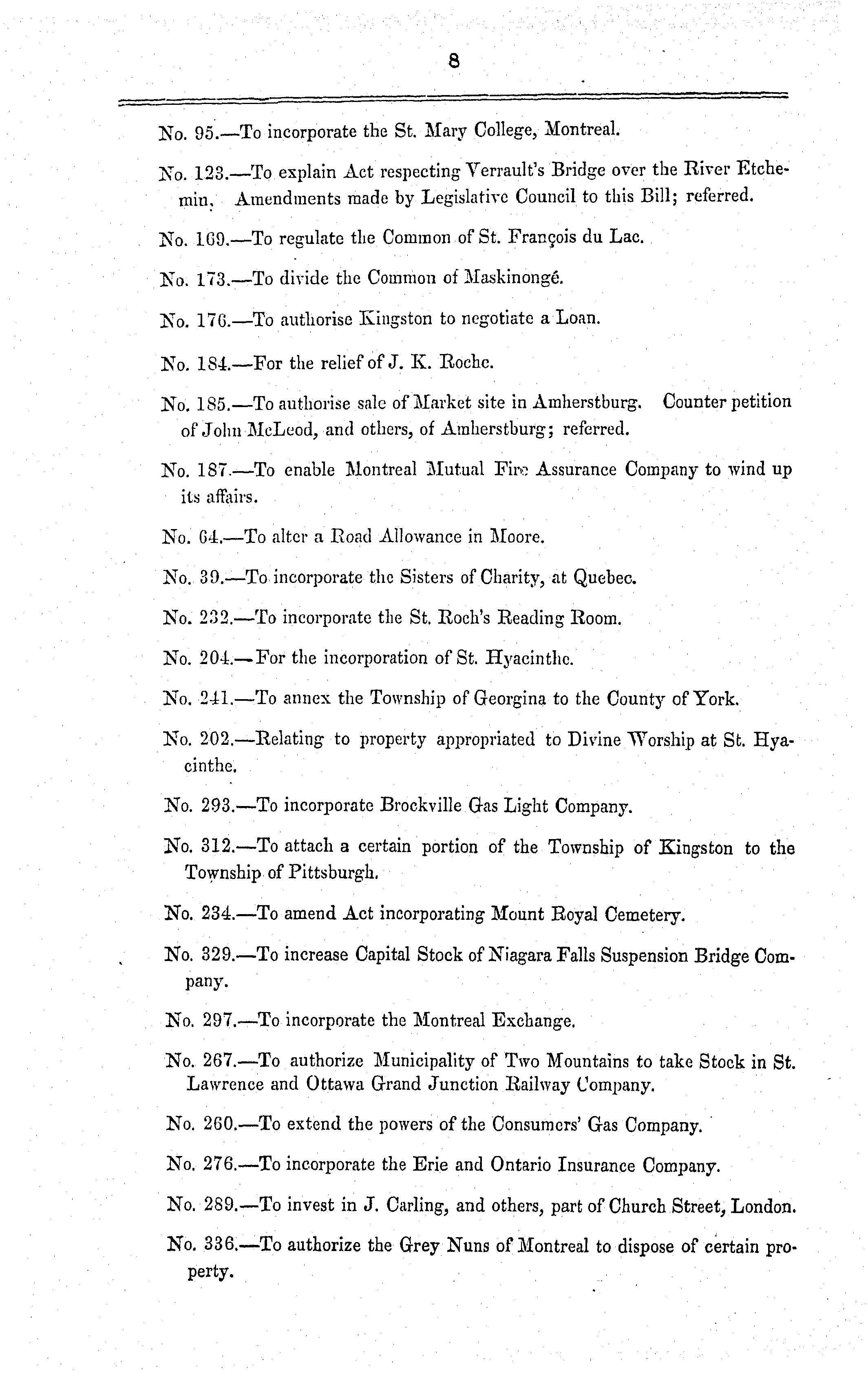 8

No. 95.—To incorporate the St. Mary College, Montreal.

No. 123.—To explain Act respecting Verrault's Bridge over the River Etchemin. Amendments made by Legislative Council to this Bill; referred.

No. 169.—To regulate the Common of St. François du Lac.

No. 173.—To divide the Common of Maskinongé.

No. 176.—To authorise Kingston to negotiate a Loan.

No. 184.—For the relief of J. K. Roche.

No. 185.—To authorise sale of Market site in Amherstburg. Counter petition of John McLeod, and others, of Amherstburg; referred.

No. 187.—To enable Montreal Mutual Fire Assurance Company to wind up its affairs.

No. 64.—To alter a Road Allowance in Moore.

No. 39.—To incorporate the Sisters of Charity, at Quebec.

No. 232.—To incorporate the St. Roch's Reading Room.

No. 204.—For the incorporation of St. Hyacinthe.

No. 241.—To annex the Township of Georgina to the County of York.

No. 202.—Relating to property appropriated to Divine Worship at St. Hyacinthe.

No. 293.—To incorporate Brockville Gas Light Company.

No. 312.—To attach a certain portion of the Township of Kingston to the Township of Pittsburgh.

No. 234.—To amend Act incorporating Mount Royal Cemetery.

No. 329.—To increase Capital Stock of Niagara Falls Suspension Bridge Company.

No. 297.—To incorporate the Montreal Exchange.

No. 267.—To authorize Municipality of Two Mountains to take Stock in St. Lawrence and Ottawa Grand Junction Railway Company.

No. 260.—To extend the powers of the Consumers' Gas Company.

No. 276.—To incorporate the Erie and Ontario Insurance Company.

No. 289.—To invest in J. Carling, and others, part of Church Street, London.

No. 336.—To authorize the Grey Nuns of Montreal to dispose of certain property.